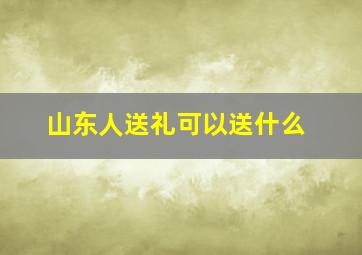 山东人送礼可以送什么